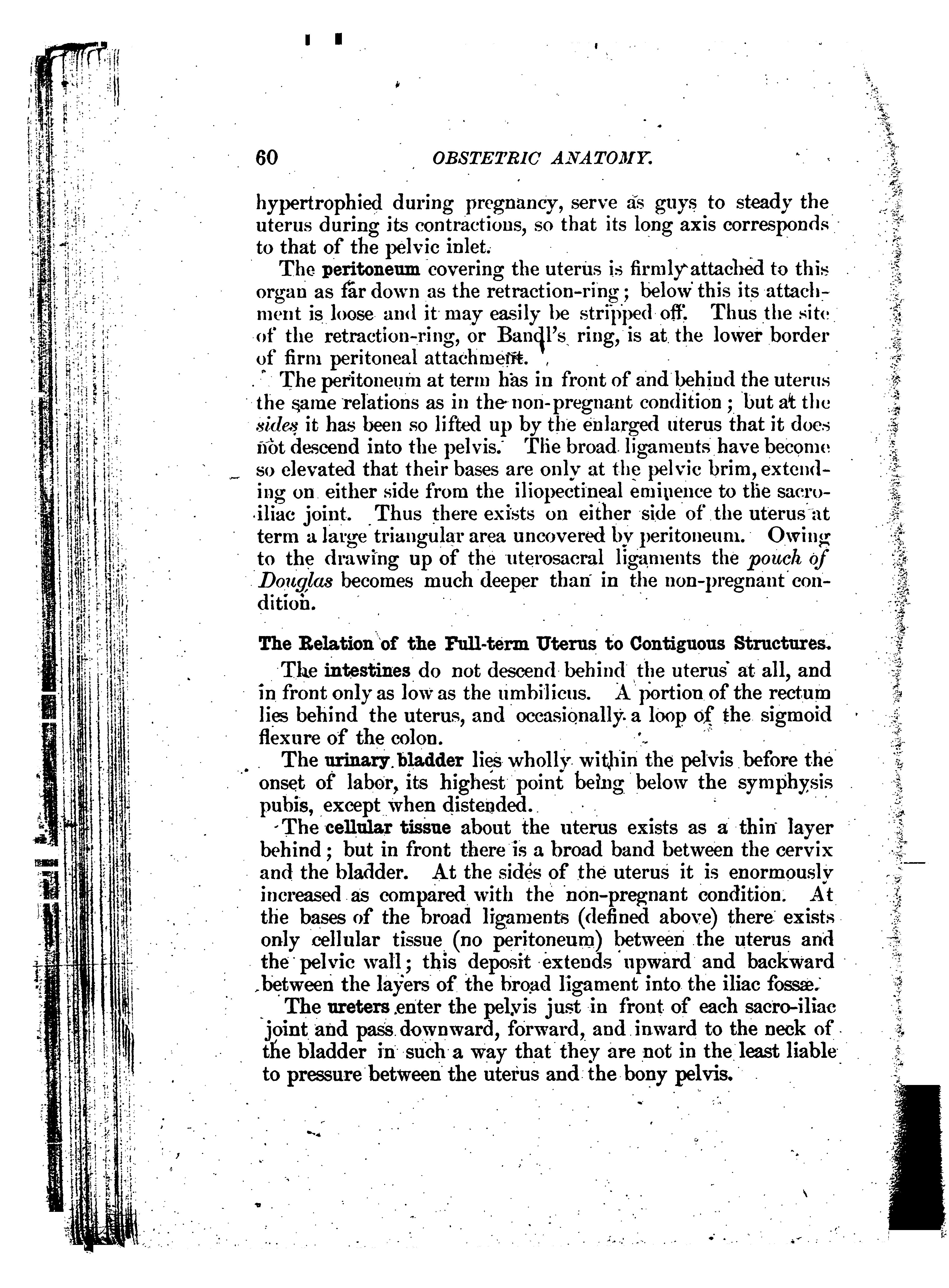 60 OBSTETRIC ANATOMY.

hypertrophied during pregnancy, serve as guys to steady the uterus during its contractions, so that its long axis corresponds to that of the pelvic inlet.

The peritoneum covering the uterus is firmly attached to this organ as far down as the retraction-ring; below this its attachment is loose and it may easily be stripped off. Thus the site of the retraction-ring, or Bandl's ring, is at the lower border of firm peritoneal attachment.

The peritoneum at term has in front of and behind the uterus the same relations as in the non-pregnant condition; but at the sides it has been so lifted up by the enlarged uterus that it does not descend into the pelvis. The broad ligaments have become so elevated that their bases are only at the pelvic brim, extending on either side from the iliopectineal eminence to the sacro-iliac joint. Thus there exists on either side of the uterus at term a large triangular area uncovered by peritoneum. Owing to the drawing up of the uterosacral ligaments the pouch of Douglas becomes much deeper than in the non-pregnant condition.

The Relation of the Full-term Uterus to Contiguous Structures.

The intestines do not descend behind the uterus at all, and in front only as low as the umbilicus. A portion of the rectum lies behind the uterus, and occasionally a loop of the sigmoid flexure of the colon.

The urinary bladder lies wholly within the pelvis before the onset of labor, its highest point being below the symphysis pubis, except when distended.

The cellular tissue about the uterus exists as a thin layer behind; but in front there is a broad band between the cervix and the bladder. At the sides of the uterus it is enormously increased as compared with the non-pregnant condition. At the bases of the broad ligaments (defined above) there exists only cellular tissue (no peritoneum) between the uterus and the pelvic wall; this deposit extends upward and backward between the layers of the broad ligament into the iliac fossæ.

The ureters enter the pelvis just in front of each sacro-iliac joint and pass downward, forward, and inward to the neck of the bladder in such a way that they are not in the least liable to pressure between the uterus and the bony pelvis.